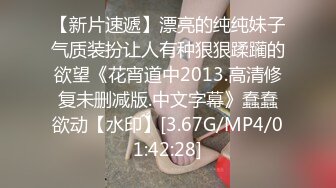 【新片速遞】漂亮的纯纯妹子气质装扮让人有种狠狠蹂躏的欲望《花宵道中2013.高清修复未删减版.中文字幕》蠢蠢欲动【水印】[3.67G/MP4/01:42:28]